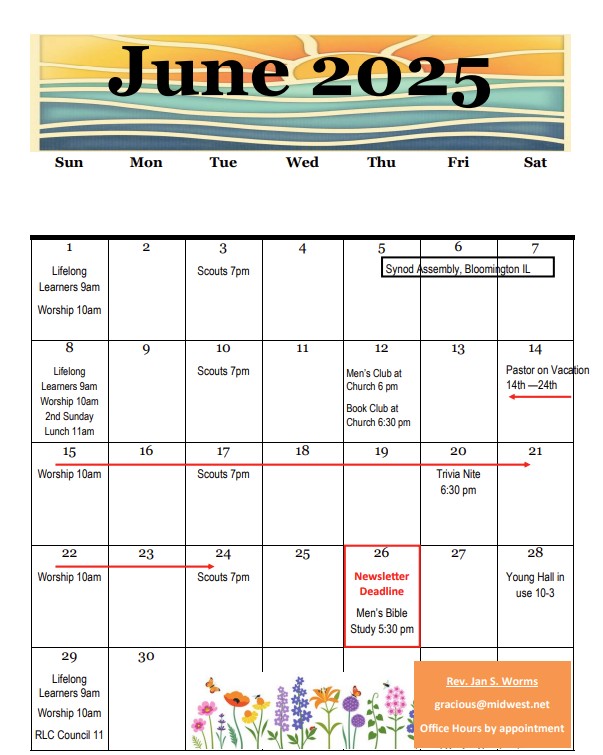 June 2025

| Sun | Mon | Tue | Wed | Thu | Fri | Sat |
|---|---|---|---|---|---|---|
| 1 Lifelong Learners 9am Worship 10am | 2 | 3 Scouts 7pm | 4 | 5 Synod Assembly, Bloomington IL | 6 | 7 |
| 8 Lifelong Learners 9am Worship 10am 2nd Sunday Lunch 11am | 9 | 10 Scouts 7pm | 11 | 12 Men's Club at Church 6 pm Book Club at Church 6:30 pm | 13 | 14 Pastor on Vacation 14th —24th |
| 15 Worship 10am | 16 | 17 Scouts 7pm | 18 | 19 | 20 Trivia Nite 6:30 pm | 21 |
| 22 Worship 10am | 23 | 24 Scouts 7pm | 25 | 26 Newsletter Deadline Men's Bible Study 5:30 pm | 27 | 28 Young Hall in use 10-3 |
| 29 Lifelong Learners 9am Worship 10am RLC Council 11 | 30 | | | | | |

Rev. Jan S. Worms
gracious@midwest.net
Office Hours by appointment